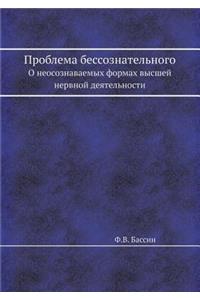 Проблема бессознательного
О неосознаваемых формах высшей нервной деятельности

Ф.В. Бассин